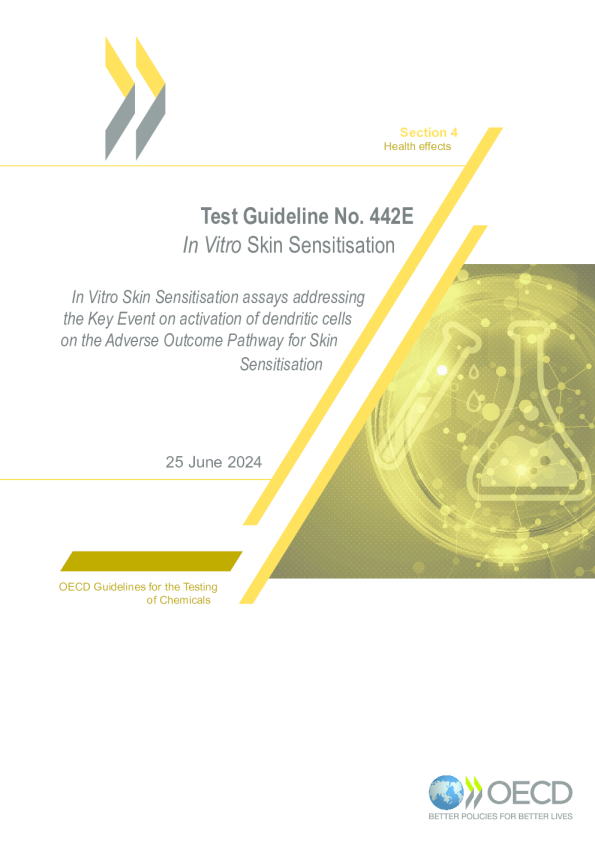 Section 4
Health effects

Test Guideline No. 442E
In Vitro Skin Sensitisation

In Vitro Skin Sensitisation assays addressing the Key Event on activation of dendritic cells on the Adverse Outcome Pathway for Skin Sensitisation

25 June 2024

OECD Guidelines for the Testing of Chemicals

OECD
BETTER POLICIES FOR BETTER LIVES